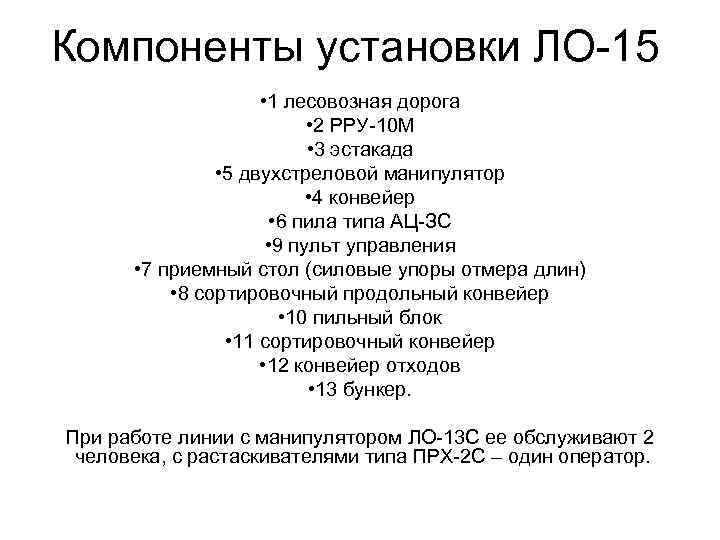 Компоненты установки ЛО-15

•1 лесовозная дорога
•2 РРУ-10М
•3 эстакада
•5 двухстреловой манипулятор
•4 конвейер
•6 пила типа АЦ-3С
•9 пульт управления
•7 приемный стол (силовые упоры отмера длин)
•8 сортировочный продольный конвейер
•10 пильный блок
•11 сортировочный конвейер
•12 конвейер отходов
•13 бункер.

При работе линии с манипулятором ЛО-13С ее обслуживают 2 человека, с растаскивателями типа ПРХ-2С – один оператор.